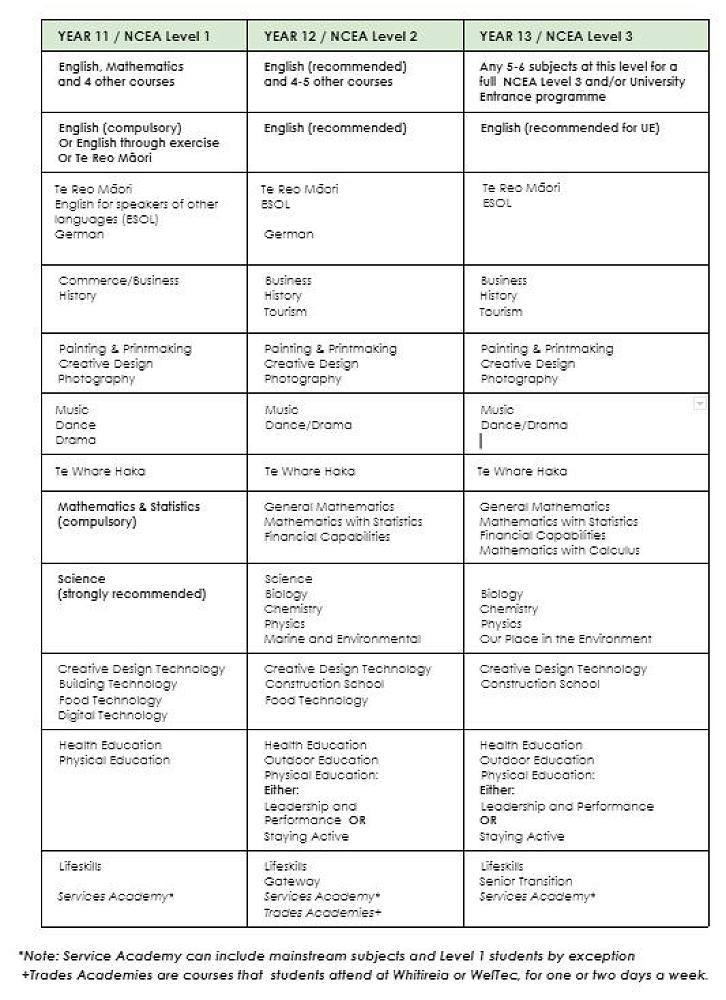 | YEAR 11 / NCEA Level 1 | YEAR 12 / NCEA Level 2 | YEAR 13 / NCEA Level 3 |
|---|---|---|
| English, Mathematics and 4 other courses | English (recommended) and 4-5 other courses | Any 5-6 subjects at this level for a full NCEA Level 3 and/or University Entrance programme |
| English (compulsory) Or English through exercise Or Te Reo Māori | English (recommended) | English (recommended for UE) |
| Te Reo Māori English for speakers of other languages (ESOL) German | Te Reo Māori ESOL German | Te Reo Māori ESOL |
| Commerce/Business History | Business History Tourism | Business History Tourism |
| Painting & Printmaking Creative Design Photography | Painting & Printmaking Creative Design Photography | Painting & Printmaking Creative Design Photography |
| Music Dance Drama | Music Dance/Drama | Music Dance/Drama |
| Te Whare Haka | Te Whare Haka | Te Whare Haka |
| Mathematics & Statistics (compulsory) | General Mathematics Mathematics with Statistics Financial Capabilities | General Mathematics Mathematics with Statistics Financial Capabilities Mathematics with Calculus |
| Science (strongly recommended) | Science Biology Chemistry Physics Marine and Environmental | Biology Chemistry Physics Our Place in the Environment |
| Creative Design Technology Building Technology Food Technology Digital Technology | Creative Design Technology Construction School Food Technology | Creative Design Technology Construction School |
| Health Education Physical Education | Health Education Outdoor Education Physical Education: Either: Leadership and Performance OR Staying Active | Health Education Outdoor Education Physical Education: Either: Leadership and Performance OR Staying Active |
| Lifeskills Services Academy* | Lifeskills Gateway Services Academy* Trades Academies+ | Lifeskills Senior Transition Services Academy* |

*Note: Service Academy can include mainstream subjects and Level 1 students by exception
+Trades Academies are courses that students attend at Whitireia or WelTec, for one or two days a week.